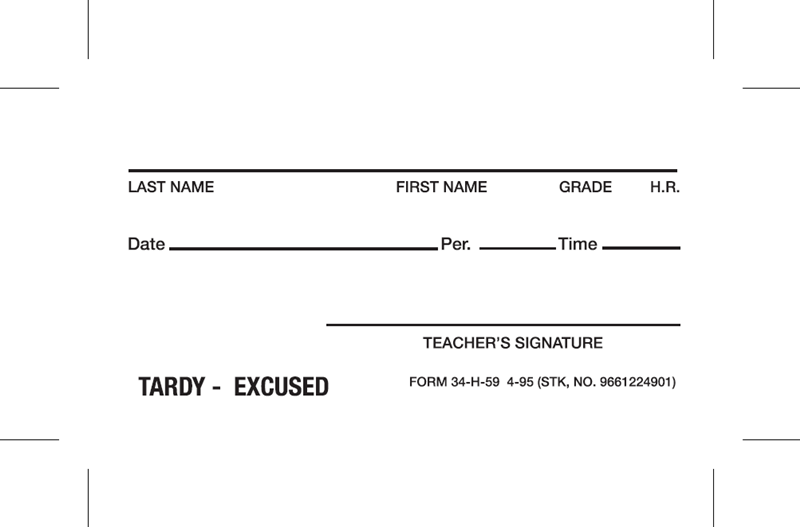 LAST NAME FIRST NAME GRADE H.R.

Date Per. Time

TEACHER'S SIGNATURE

TARDY - EXCUSED

FORM 34-H-59 4-95 (STK, NO. 9661224901)